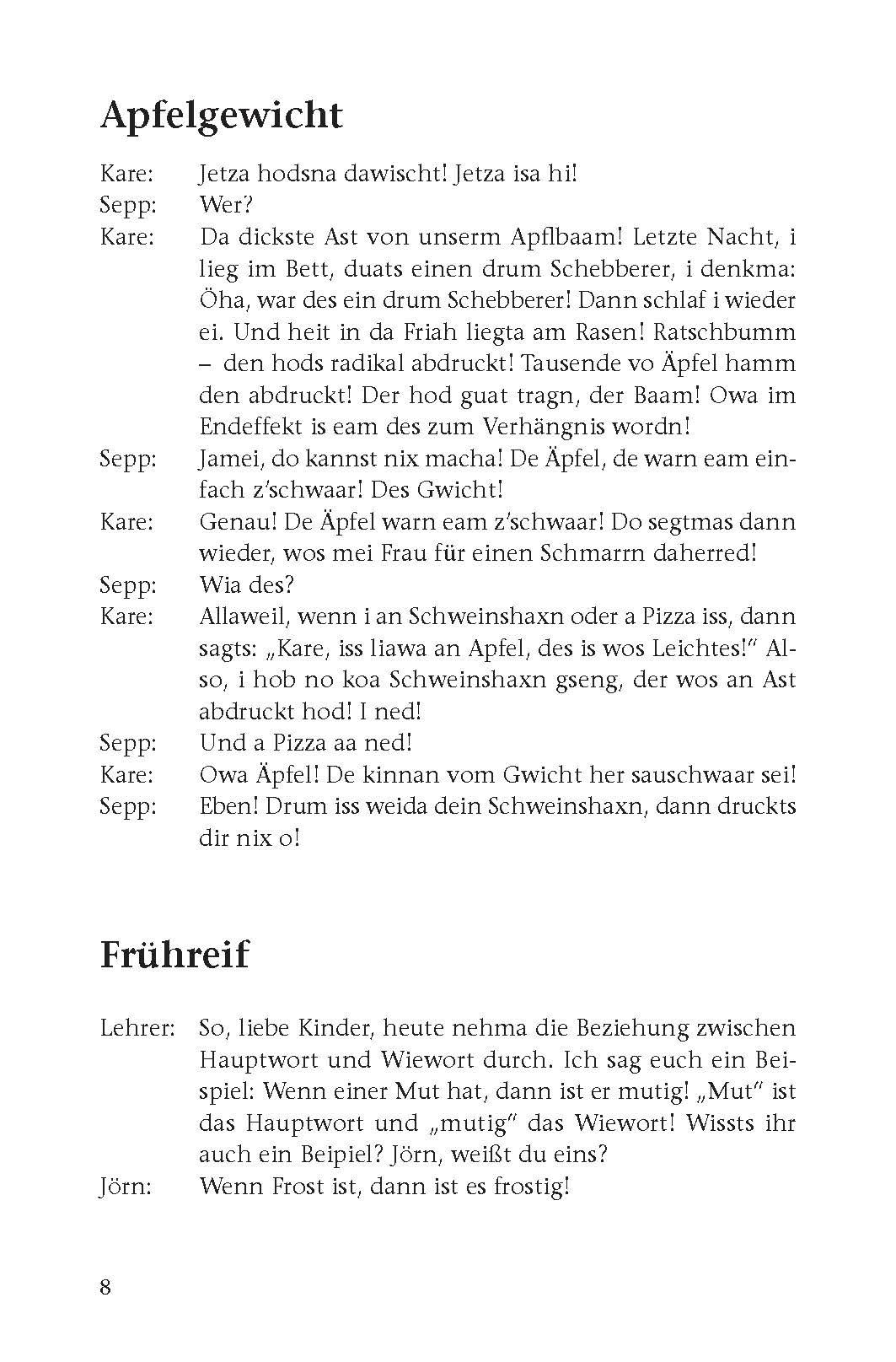 Apfelgewicht

Kare: Jetza hodsna dawischt! Jetza isa hi!
Sepp: Wer?
Kare: Da dickste Ast von unserm Apflbaam! Letzte Nacht, i lieg im Bett, duats einen drum Schebberer, i denkma: Öha, war des ein drum Schebberer! Dann schlaf i wieder ei. Und heit in da Friah liegta am Rasen! Ratschbumm – den hods radikal abdruckt! Tausende vo Äpfel hamm den abdruckt! Der hod guat tragn, der Baam! Owa im Endeffekt is eam des zum Verhängnis wordn!
Sepp: Jamei, do kannst nix macha! De Äpfel, de warn eam einfach z'schwaar! Des Gwicht!
Kare: Genau! De Äpfel warn eam z'schwaar! Do segtmas dann wieder, wos mei Frau für einen Schmarrn daherred!
Sepp: Wia des?
Kare: Allaweil, wenn i an Schweinshaxn oder a Pizza iss, dann sagts: „Kare, iss liawa an Apfel, des is wos Leichtes!" Also, i hob no koa Schweinshaxn gseng, der wos an Ast abdruckt hod! I ned!
Sepp: Und a Pizza aa ned!
Kare: Owa Äpfel! De kinnan vom Gwicht her sauschwaar sei!
Sepp: Eben! Drum iss weida dein Schweinshaxn, dann druckts dir nix o!

Frühreif

Lehrer: So, liebe Kinder, heute nehma die Beziehung zwischen Hauptwort und Wiewort durch. Ich sag euch ein Beispiel: Wenn einer Mut hat, dann ist er mutig! „Mut" ist das Hauptwort und „mutig" das Wiewort! Wissts ihr auch ein Beipiel? Jörn, weißt du eins?
Jörn: Wenn Frost ist, dann ist es frostig!

8